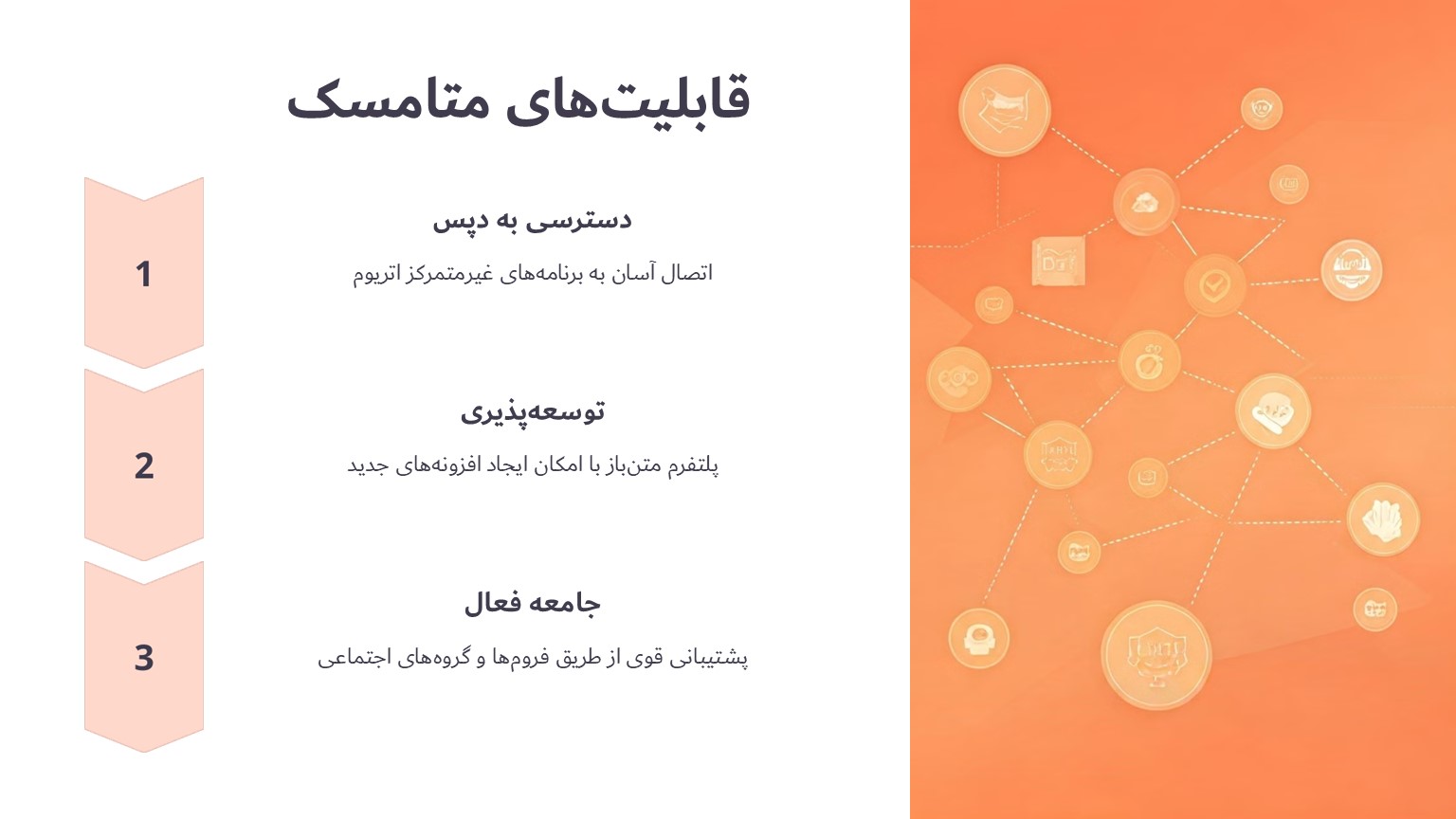 قابلیت‌های متامسک

1

دسترسی به دپس

اتصال آسان به برنامه‌های غیرمتمرکز اتریوم

2

توسعه‌پذیری

پلتفرم متن‌باز با امکان ایجاد افزونه‌های جدید

3

جامعه فعال

پشتیبانی قوی از طریق فروم‌ها و گروه‌های اجتماعی